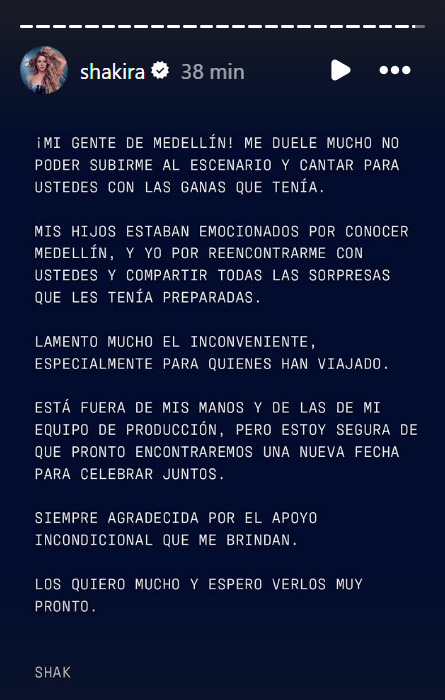 shakira 38 min

¡MI GENTE DE MEDELLÍN! ME DUELE MUCHO NO PODER SUBIRME AL ESCENARIO Y CANTAR PARA USTEDES CON LAS GANAS QUE TENÍA.

MIS HIJOS ESTABAN EMOCIONADOS POR CONOCER MEDELLÍN, Y YO POR REENCONTRARME CON USTEDES Y COMPARTIR TODAS LAS SORPRESAS QUE LES TENÍA PREPARADAS.

LAMENTO MUCHO EL INCONVENIENTE, ESPECIALMENTE PARA QUIENES HAN VIAJADO.

ESTÁ FUERA DE MIS MANOS Y DE LAS DE MI EQUIPO DE PRODUCCIÓN, PERO ESTOY SEGURA DE QUE PRONTO ENCONTRAREMOS UNA NUEVA FECHA PARA CELEBRAR JUNTOS.

SIEMPRE AGRADECIDA POR EL APOYO INCONDICIONAL QUE ME BRINDAN.

LOS QUIERO MUCHO Y ESPERO VERLOS MUY PRONTO.

SHAK